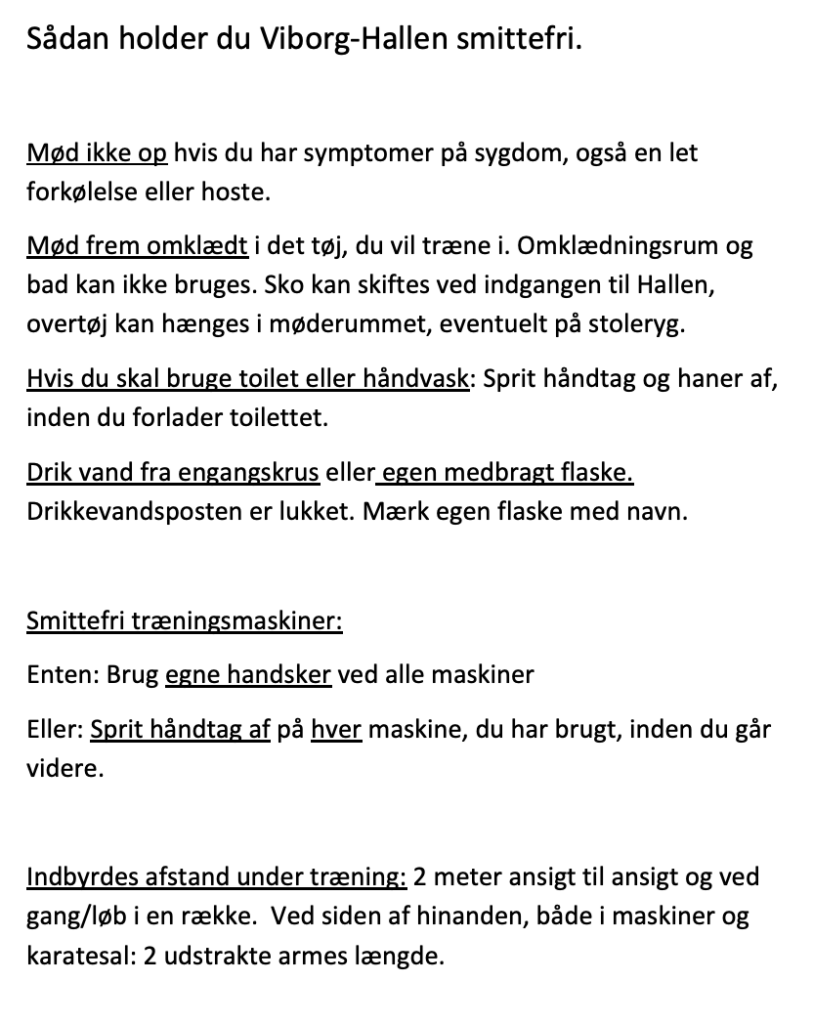 Sådan holder du Viborg-Hallen smittefri.

Mød ikke op hvis du har symptomer på sygdom, også en let forkølelse eller hoste.

Mød frem omklædt i det tøj, du vil træne i. Omklædningsrum og bad kan ikke bruges. Sko kan skiftes ved indgangen til Hallen, overtøj kan hænges i møderummet, eventuelt på stoleryg.

Hvis du skal bruge toilet eller håndvask: Sprit håndtag og haner af, inden du forlader toilettet.

Drik vand fra engangskrus eller egen medbragt flaske. Drikkevandsposten er lukket. Mærk egen flaske med navn.

Smittefri træningsmaskiner:

Enten: Brug egne handsker ved alle maskiner

Eller: Sprit håndtag af på hver maskine, du har brugt, inden du går videre.

Indbyrdes afstand under træning: 2 meter ansigt til ansigt og ved gang/løb i en række. Ved siden af hinanden, både i maskiner og karatesal: 2 udstrakte armes længde.